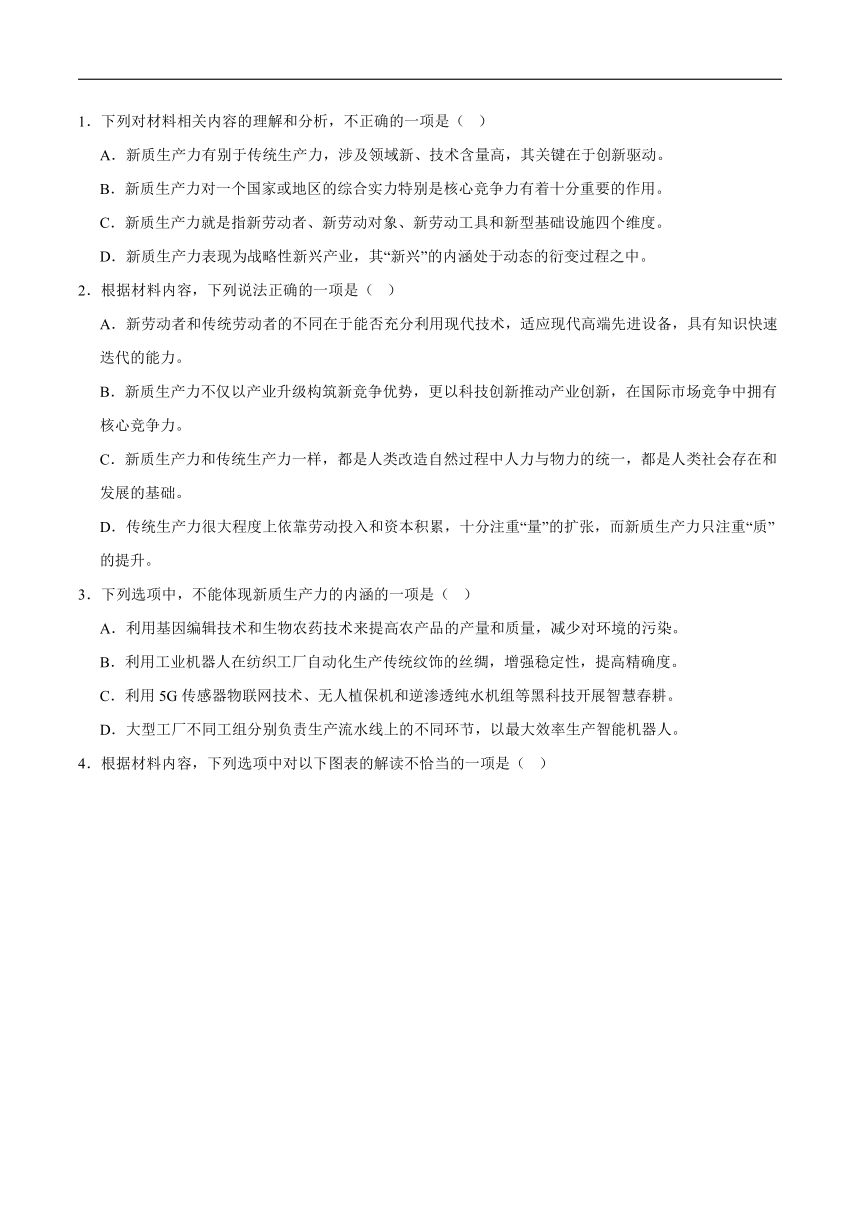 1．下列对材料相关内容的理解和分析，不正确的一项是（ ）

A．新质生产力有别于传统生产力，涉及领域新、技术含量高，其关键在于创新驱动。

B．新质生产力对一个国家或地区的综合实力特别是核心竞争力有着十分重要的作用。

C．新质生产力就是指新劳动者、新劳动对象、新劳动工具和新型基础设施四个维度。

D．新质生产力表现为战略性新兴产业，其“新兴”的内涵处于动态的衍变过程之中。

2．根据材料内容，下列说法正确的一项是（ ）

A．新劳动者和传统劳动者的不同在于能否充分利用现代技术，适应现代高端先进设备，具有知识快速迭代的能力。

B．新质生产力不仅以产业升级构筑新竞争优势，更以科技创新推动产业创新，在国际市场竞争中拥有核心竞争力。

C．新质生产力和传统生产力一样，都是人类改造自然过程中人力与物力的统一，都是人类社会存在和发展的基础。

D．传统生产力很大程度上依靠劳动投入和资本积累，十分注重“量”的扩张，而新质生产力只注重“质”的提升。

3．下列选项中，不能体现新质生产力的内涵的一项是（ ）

A．利用基因编辑技术和生物农药技术来提高农产品的产量和质量，减少对环境的污染。

B．利用工业机器人在纺织工厂自动化生产传统纹饰的丝绸，增强稳定性，提高精确度。

C．利用 5G 传感器物联网技术、无人植保机和逆渗透纯水机组等黑科技开展智慧春耕。

D．大型工厂不同工组分别负责生产流水线上的不同环节，以最大效率生产智能机器人。

4．根据材料内容，下列选项中对以下图表的解读不恰当的一项是（ ）